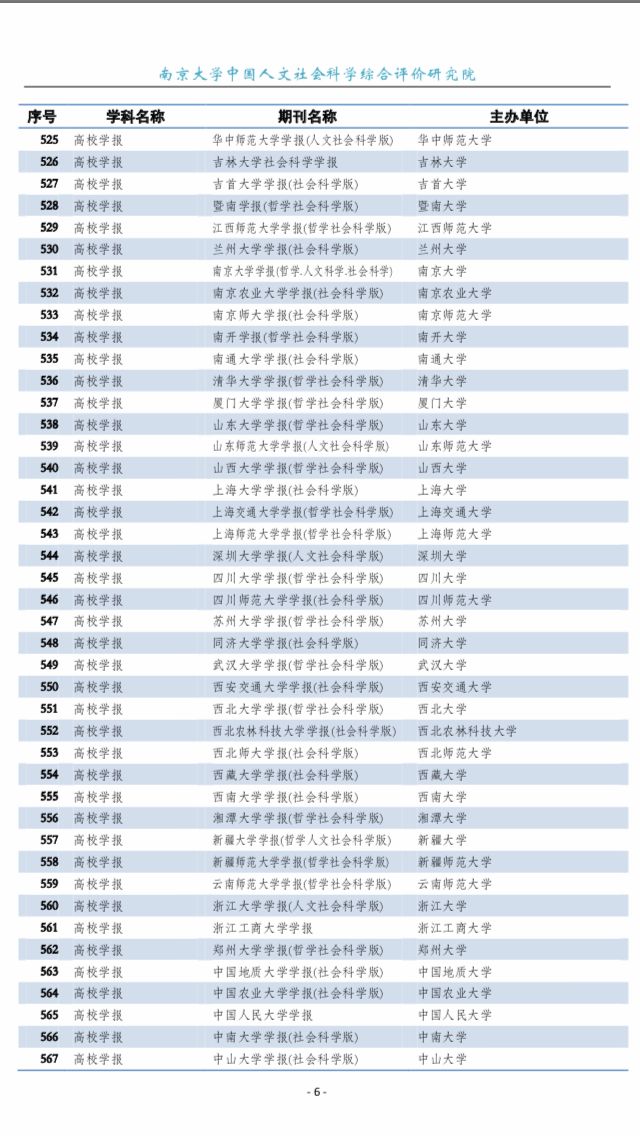 南京大学中国人文社会科学综合评价研究院

| 序号 | 学科名称 | 期刊名称 | 主办单位 |
|---|---|---|---|
| 525 | 高校学报 | 华中师范大学学报(人文社会科学版) | 华中师范大学 |
| 526 | 高校学报 | 吉林大学社会科学学报 | 吉林大学 |
| 527 | 高校学报 | 吉首大学学报(社会科学版) | 吉首大学 |
| 528 | 高校学报 | 暨南学报(哲学社会科学版) | 暨南大学 |
| 529 | 高校学报 | 江西师范大学学报(哲学社会科学版) | 江西师范大学 |
| 530 | 高校学报 | 兰州大学学报(社会科学版) | 兰州大学 |
| 531 | 高校学报 | 南京大学学报(哲学.人文科学.社会科学) | 南京大学 |
| 532 | 高校学报 | 南京农业大学学报(社会科学版) | 南京农业大学 |
| 533 | 高校学报 | 南京师大学报(社会科学版) | 南京师范大学 |
| 534 | 高校学报 | 南开学报(哲学社会科学版) | 南开大学 |
| 535 | 高校学报 | 南通大学学报(社会科学版) | 南通大学 |
| 536 | 高校学报 | 清华大学学报(哲学社会科学版) | 清华大学 |
| 537 | 高校学报 | 厦门大学学报(哲学社会科学版) | 厦门大学 |
| 538 | 高校学报 | 山东大学学报(哲学社会科学版) | 山东大学 |
| 539 | 高校学报 | 山东师范大学学报(人文社会科学版) | 山东师范大学 |
| 540 | 高校学报 | 山西大学学报(哲学社会科学版) | 山西大学 |
| 541 | 高校学报 | 上海大学学报(社会科学版) | 上海大学 |
| 542 | 高校学报 | 上海交通大学学报(哲学社会科学版) | 上海交通大学 |
| 543 | 高校学报 | 上海师范大学学报(哲学社会科学版) | 上海师范大学 |
| 544 | 高校学报 | 深圳大学学报(人文社会科学版) | 深圳大学 |
| 545 | 高校学报 | 四川大学学报(哲学社会科学版) | 四川大学 |
| 546 | 高校学报 | 四川师范大学学报(社会科学版) | 四川师范大学 |
| 547 | 高校学报 | 苏州大学学报(哲学社会科学版) | 苏州大学 |
| 548 | 高校学报 | 同济大学学报(社会科学版) | 同济大学 |
| 549 | 高校学报 | 武汉大学学报(哲学社会科学版) | 武汉大学 |
| 550 | 高校学报 | 西安交通大学学报(社会科学版) | 西安交通大学 |
| 551 | 高校学报 | 西北大学学报(哲学社会科学版) | 西北大学 |
| 552 | 高校学报 | 西北农林科技大学学报(社会科学版) | 西北农林科技大学 |
| 553 | 高校学报 | 西北师大学报(社会科学版) | 西北师范大学 |
| 554 | 高校学报 | 西藏大学学报(社会科学版) | 西藏大学 |
| 555 | 高校学报 | 西南大学学报(社会科学版) | 西南大学 |
| 556 | 高校学报 | 湘潭大学学报(哲学社会科学版) | 湘潭大学 |
| 557 | 高校学报 | 新疆大学学报(哲学人文社会科学版) | 新疆大学 |
| 558 | 高校学报 | 新疆师范大学学报(哲学社会科学版) | 新疆师范大学 |
| 559 | 高校学报 | 云南师范大学学报(哲学社会科学版) | 云南师范大学 |
| 560 | 高校学报 | 浙江大学学报(人文社会科学版) | 浙江大学 |
| 561 | 高校学报 | 浙江工商大学学报 | 浙江工商大学 |
| 562 | 高校学报 | 郑州大学学报(哲学社会科学版) | 郑州大学 |
| 563 | 高校学报 | 中国地质大学学报(社会科学版) | 中国地质大学 |
| 564 | 高校学报 | 中国农业大学学报(社会科学版) | 中国农业大学 |
| 565 | 高校学报 | 中国人民大学学报 | 中国人民大学 |
| 566 | 高校学报 | 中南大学学报(社会科学版) | 中南大学 |
| 567 | 高校学报 | 中山大学学报(社会科学版) | 中山大学 |

- 6 -